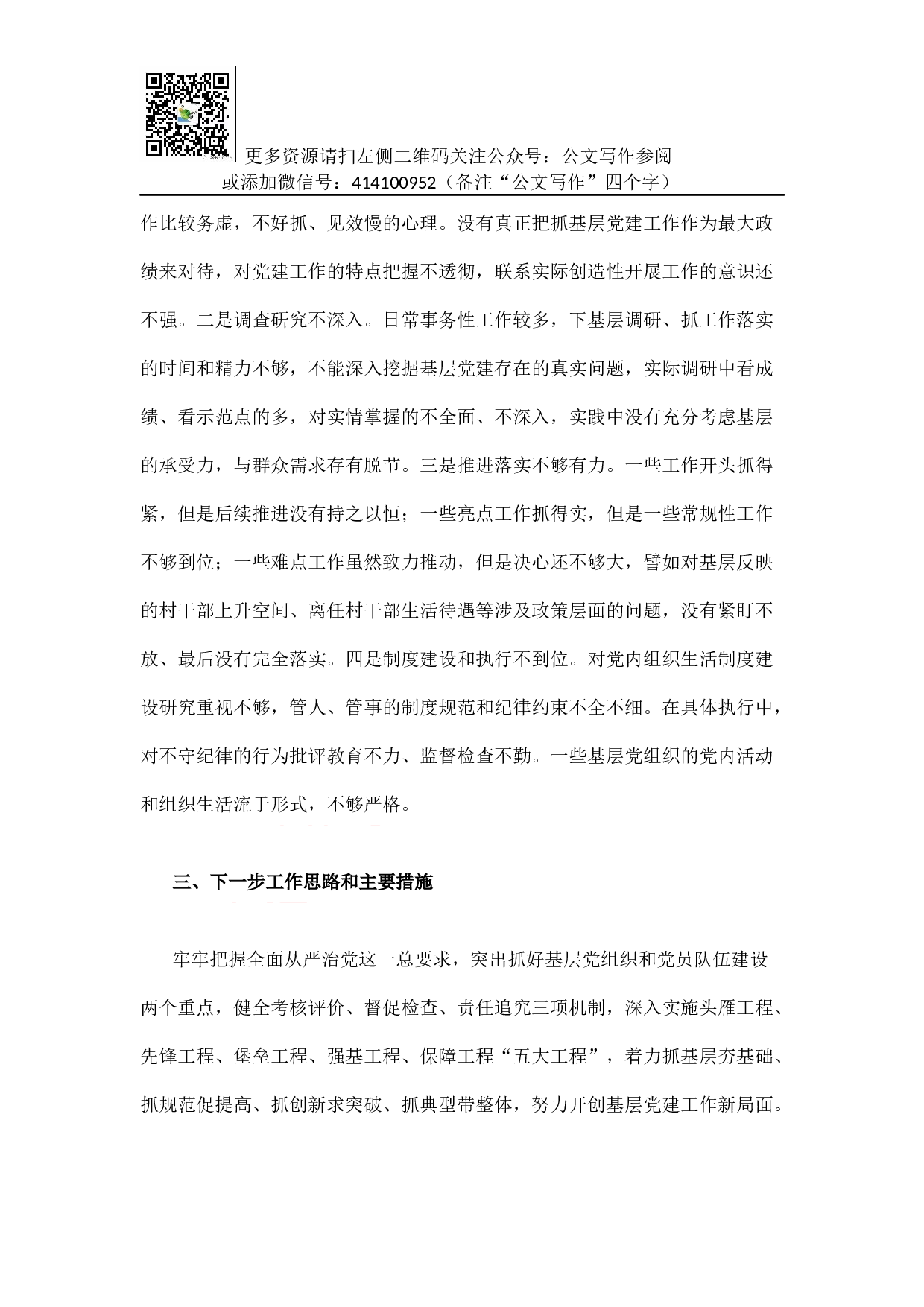 更多资源请扫左侧二维码关注公众号：公文写作参阅
或添加微信号：414100952（备注“公文写作”四个字）

作比较务虚，不好抓、见效慢的心理。没有真正把抓基层党建工作作为最大政绩来对待，对党建工作的特点把握不透彻，联系实际创造性开展工作的意识还不强。二是调查研究不深入。日常事务性工作较多，下基层调研、抓工作落实的时间和精力不够，不能深入挖掘基层党建存在的真实问题，实际调研中看成绩、看示范点的多，对实情掌握的不全面、不深入，实践中没有充分考虑基层的承受力，与群众需求存有脱节。三是推进落实不够有力。一些工作开头抓得紧，但是后续推进没有持之以恒；一些亮点工作抓得实，但是一些常规性工作不够到位；一些难点工作虽然致力推动，但是决心还不够大，譬如对基层反映的村干部上升空间、离任村干部生活待遇等涉及政策层面的问题，没有紧盯不放、最后没有完全落实。四是制度建设和执行不到位。对党内组织生活制度建设研究重视不够，管人、管事的制度规范和纪律约束不全不细。在具体执行中，对不守纪律的行为批评教育不力、监督检查不勤。一些基层党组织的党内活动和组织生活流于形式，不够严格。

三、下一步工作思路和主要措施

牢牢把握全面从严治党这一总要求，突出抓好基层党组织和党员队伍建设两个重点，健全考核评价、督促检查、责任追究三项机制，深入实施头雁工程、先锋工程、堡垒工程、强基工程、保障工程“五大工程”，着力抓基层夯基础、抓规范促提高、抓创新求突破、抓典型带整体，努力开创基层党建工作新局面。